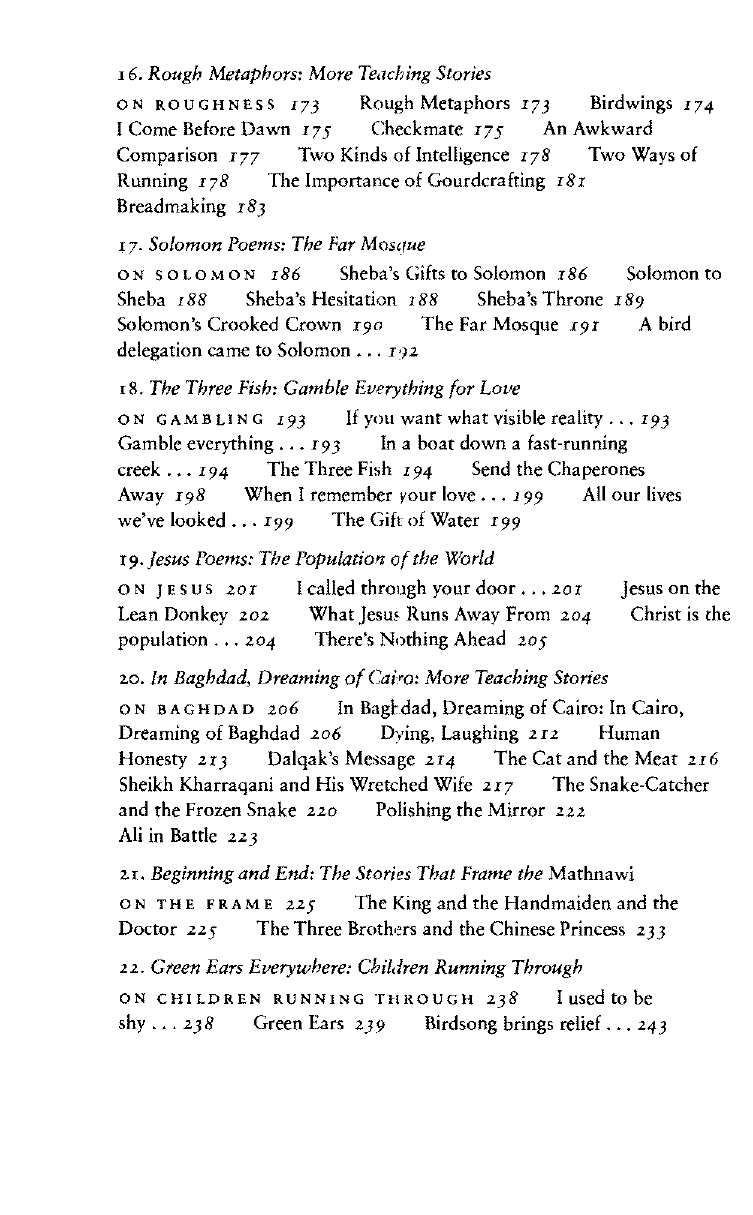 16. Rough Metaphors: More Teaching Stories

ON ROUGHNESS 173 Rough Metaphors 173 Birdwings 174 I Come Before Dawn 175 Checkmate 175 An Awkward Comparison 177 Two Kinds of Intelligence 178 Two Ways of Running 178 The Importance of Gourdcrafting 181 Breadmaking 183

17. Solomon Poems: The Far Mosque

ON SOLOMON 186 Sheba's Gifts to Solomon 186 Solomon to Sheba 188 Sheba's Hesitation 188 Sheba's Throne 189 Solomon's Crooked Crown 190 The Far Mosque 191 A bird delegation came to Solomon . . . 192

18. The Three Fish: Gamble Everything for Love

ON GAMBLING 193 If you want what visible reality . . . 193 Gamble everything . . . 193 In a boat down a fast-running creek . . . 194 The Three Fish 194 Send the Chaperones Away 198 When I remember your love . . . 199 All our lives we've looked . . . 199 The Gift of Water 199

19. Jesus Poems: The Population of the World

ON JESUS 201 I called through your door . . . 201 Jesus on the Lean Donkey 202 What Jesus Runs Away From 204 Christ is the population . . . 204 There's Nothing Ahead 205

20. In Baghdad, Dreaming of Cairo: More Teaching Stories

ON BAGHDAD 206 In Baghdad, Dreaming of Cairo: In Cairo, Dreaming of Baghdad 206 Dying, Laughing 212 Human Honesty 213 Dalqak's Message 214 The Cat and the Meat 216 Sheikh Kharraqani and His Wretched Wife 217 The Snake-Catcher and the Frozen Snake 220 Polishing the Mirror 222 Ali in Battle 223

21. Beginning and End: The Stories That Frame the Mathnawi

ON THE FRAME 225 The King and the Handmaiden and the Doctor 225 The Three Brothers and the Chinese Princess 233

22. Green Ears Everywhere: Children Running Through

ON CHILDREN RUNNING THROUGH 238 I used to be shy . . . 238 Green Ears 239 Birdsong brings relief . . . 243